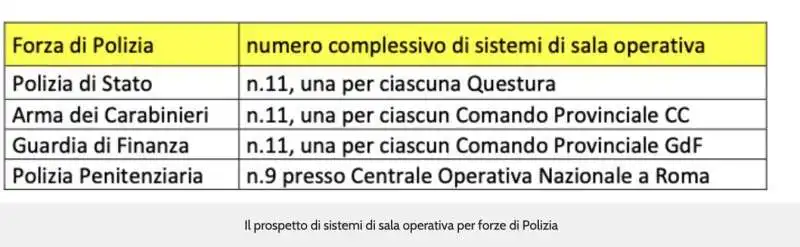 | Forza di Polizia | numero complessivo di sistemi di sala operativa |
|---|---|
| Polizia di Stato | n.11, una per ciascuna Questura |
| Arma dei Carabinieri | n.11, una per ciascun Comando Provinciale CC |
| Guardia di Finanza | n.11, una per ciascun Comando Provinciale GdF |
| Polizia Penitenziaria | n.9 presso Centrale Operativa Nazionale a Roma |

Il prospetto di sistemi di sala operativa per forze di Polizia